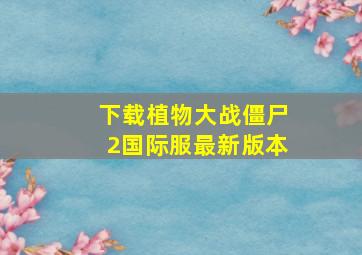 下载植物大战僵尸2国际服最新版本